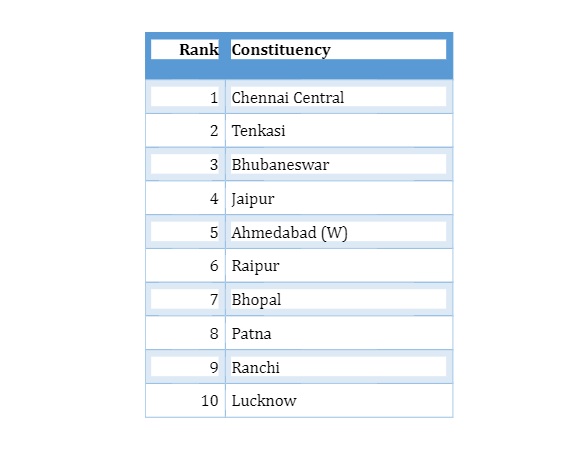 | Rank | Constituency |
|---|---|
| 1 | Chennai Central |
| 2 | Tenkasi |
| 3 | Bhubaneswar |
| 4 | Jaipur |
| 5 | Ahmedabad (W) |
| 6 | Raipur |
| 7 | Bhopal |
| 8 | Patna |
| 9 | Ranchi |
| 10 | Lucknow |